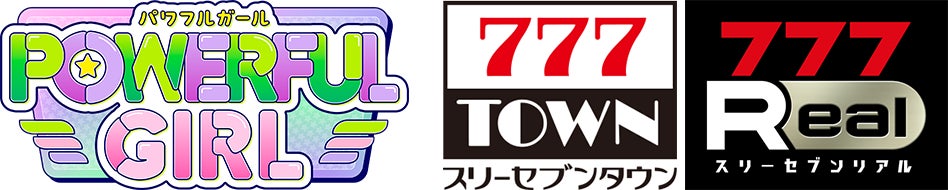 パワフルガール
POWERFUL GIRL

777
TOWN
スリーセブンタウン

777
Real
スリーセブンリアル